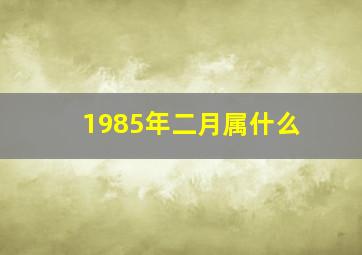 1985年二月属什么